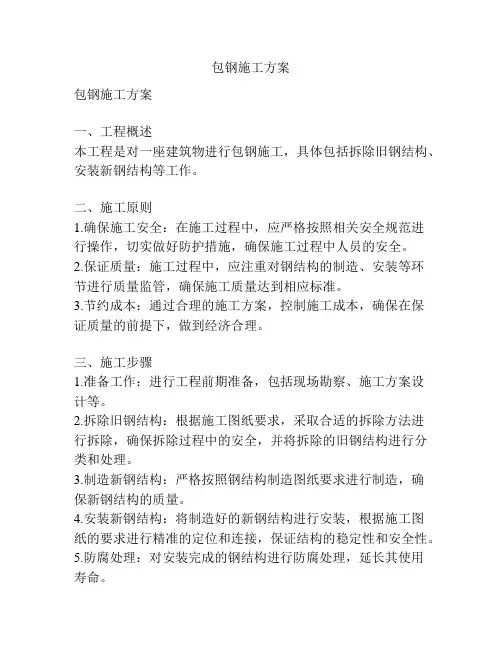 包钢施工方案

包钢施工方案

一、工程概述
本工程是对一座建筑物进行包钢施工，具体包括拆除旧钢结构、安装新钢结构等工作。

二、施工原则
1.确保施工安全：在施工过程中，应严格按照相关安全规范进行操作，切实做好防护措施，确保施工过程中人员的安全。
2.保证质量：施工过程中，应注重对钢结构的制造、安装等环节进行质量监管，确保施工质量达到相应标准。
3.节约成本：通过合理的施工方案，控制施工成本，确保在保证质量的前提下，做到经济合理。

三、施工步骤
1.准备工作：进行工程前期准备，包括现场勘察、施工方案设计等。
2.拆除旧钢结构：根据施工图纸要求，采取合适的拆除方法进行拆除，确保拆除过程中的安全，并将拆除的旧钢结构进行分类和处理。
3.制造新钢结构：严格按照钢结构制造图纸要求进行制造，确保新钢结构的质量。
4.安装新钢结构：将制造好的新钢结构进行安装，根据施工图纸的要求进行精准的定位和连接，保证结构的稳定性和安全性。
5.防腐处理：对安装完成的钢结构进行防腐处理，延长其使用寿命。